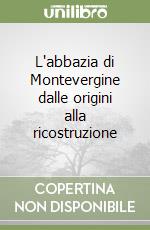 unilibro

L'abbazia di Montevergine dalle origini alla ricostruzione

COPERTINA NON DISPONIBILE